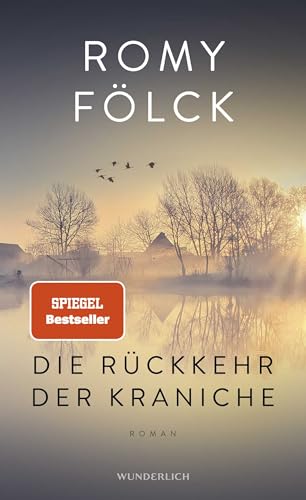 ROMY FÖLCK

SPIEGEL Bestseller

DIE RÜCKKEHR DER KRANICHE

ROMAN

WUNDERLICH